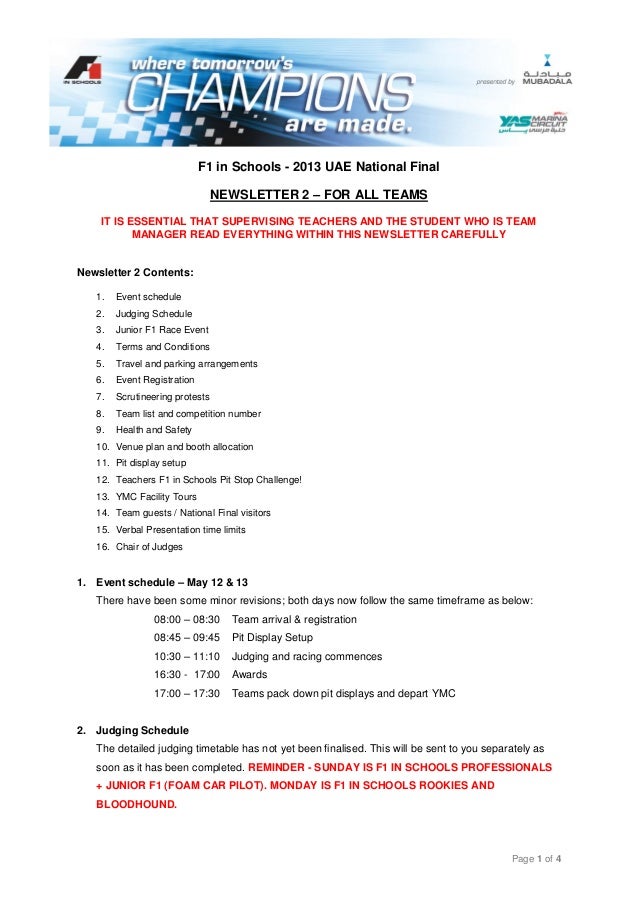 F1 IN SCHOOLS

where tomorrow's CHAMPIONS are made.

presented by مبادلة MUBADALA

YAS MARINA CIRCUIT حلبة مرسى ياس

F1 in Schools - 2013 UAE National Final

NEWSLETTER 2 – FOR ALL TEAMS

IT IS ESSENTIAL THAT SUPERVISING TEACHERS AND THE STUDENT WHO IS TEAM MANAGER READ EVERYTHING WITHIN THIS NEWSLETTER CAREFULLY

Newsletter 2 Contents:

1. Event schedule
2. Judging Schedule
3. Junior F1 Race Event
4. Terms and Conditions
5. Travel and parking arrangements
6. Event Registration
7. Scrutineering protests
8. Team list and competition number
9. Health and Safety
10. Venue plan and booth allocation
11. Pit display setup
12. Teachers F1 in Schools Pit Stop Challenge!
13. YMC Facility Tours
14. Team guests / National Final visitors
15. Verbal Presentation time limits
16. Chair of Judges

1. Event schedule – May 12 & 13

There have been some minor revisions; both days now follow the same timeframe as below:

08:00 – 08:30 Team arrival & registration
08:45 – 09:45 Pit Display Setup
10:30 – 11:10 Judging and racing commences
16:30 - 17:00 Awards
17:00 – 17:30 Teams pack down pit displays and depart YMC

2. Judging Schedule

The detailed judging timetable has not yet been finalised. This will be sent to you separately as soon as it has been completed. REMINDER - SUNDAY IS F1 IN SCHOOLS PROFESSIONALS + JUNIOR F1 (FOAM CAR PILOT). MONDAY IS F1 IN SCHOOLS ROOKIES AND BLOODHOUND.

Page 1 of 4